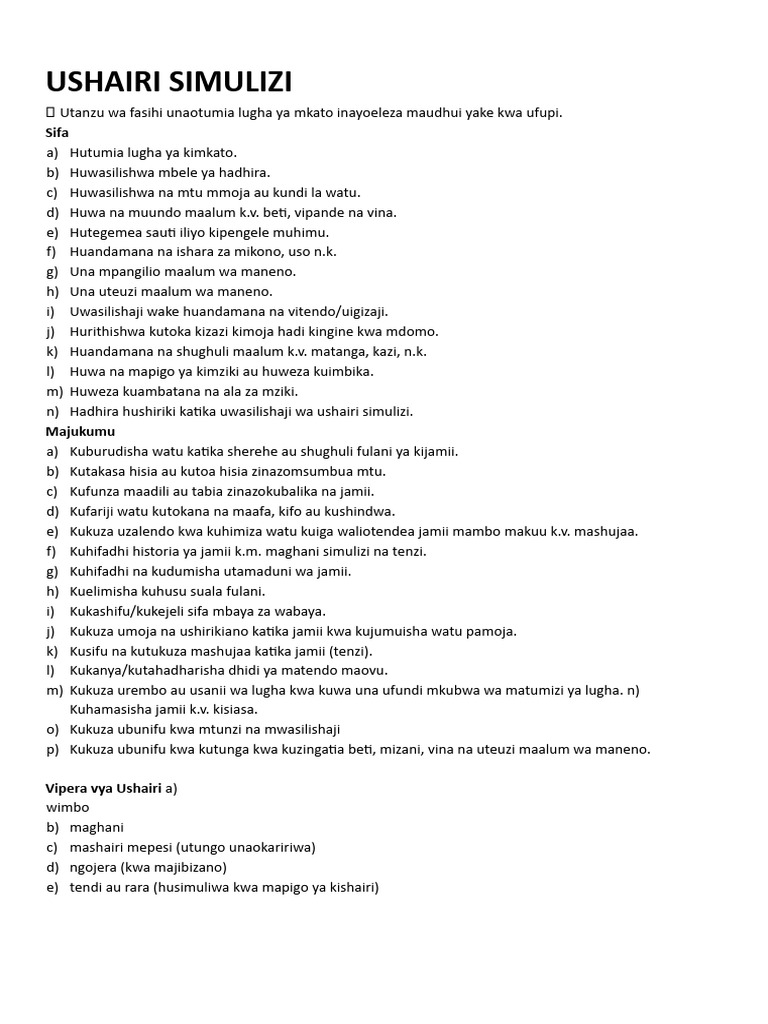 USHAIRI SIMULIZI

 Utanzu wa fasihi unaotumia lugha ya mkato inayoeleza maudhui yake kwa ufupi.

Sifa
a) Hutumia lugha ya kimkato.
b) Huwasilishwa mbele ya hadhira.
c) Huwasilishwa na mtu mmoja au kundi la watu.
d) Huwa na muundo maalum k.v. beti, vipande na vina.
e) Hutegemea sauti iliyo kipengele muhimu.
f) Huandamana na ishara za mikono, uso n.k.
g) Una mpangilio maalum wa maneno.
h) Una uteuzi maalum wa maneno.
i) Uwasilishaji wake huandamana na vitendo/uigizaji.
j) Hurithishwa kutoka kizazi kimoja hadi kingine kwa mdomo.
k) Huandamana na shughuli maalum k.v. matanga, kazi, n.k.
l) Huwa na mapigo ya kimziki au huweza kuimbika.
m) Huweza kuambatana na ala za mziki.
n) Hadhira hushiriki katika uwasilishaji wa ushairi simulizi.

Majukumu
a) Kuburudisha watu katika sherehe au shughuli fulani ya kijamii.
b) Kutakasa hisia au kutoa hisia zinazomsumbua mtu.
c) Kufunza maadili au tabia zinazokubalika na jamii.
d) Kufariji watu kutokana na maafa, kifo au kushindwa.
e) Kukuza uzalendo kwa kuhimiza watu kuiga waliotendea jamii mambo makuu k.v. mashujaa.
f) Kuhifadhi historia ya jamii k.m. maghani simulizi na tenzi.
g) Kuhifadhi na kudumisha utamaduni wa jamii.
h) Kuelimisha kuhusu suala fulani.
i) Kukashifu/kukejeli sifa mbaya za wabaya.
j) Kukuza umoja na ushirikiano katika jamii kwa kujumuisha watu pamoja.
k) Kusifu na kutukuza mashujaa katika jamii (tenzi).
l) Kukanya/kutahadharisha dhidi ya matendo maovu.
m) Kukuza urembo au usanii wa lugha kwa kuwa una ufundi mkubwa wa matumizi ya lugha. n) Kuhamasisha jamii k.v. kisiasa.
o) Kukuza ubunifu kwa mtunzi na mwasilishaji
p) Kukuza ubunifu kwa kutunga kwa kuzingatia beti, mizani, vina na uteuzi maalum wa maneno.

Vipera vya Ushairi a) wimbo
b) maghani
c) mashairi mepesi (utungo unaokaririwa)
d) ngojera (kwa majibizano)
e) tendi au rara (husimuliwa kwa mapigo ya kishairi)